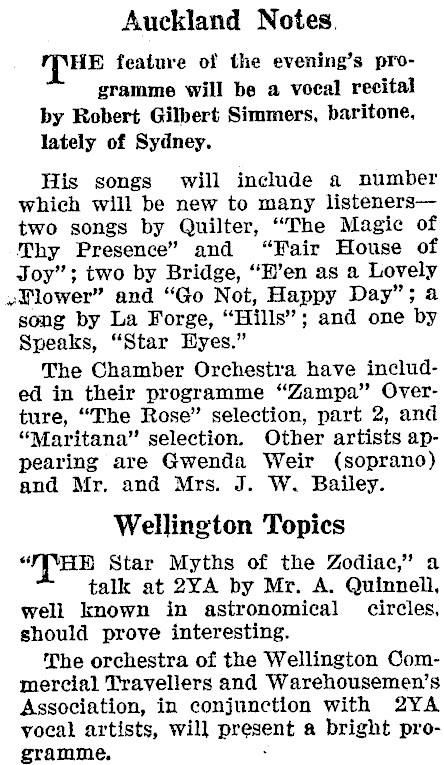 Auckland Notes

THE feature of the evening's programme will be a vocal recital by Robert Gilbert Simmers, baritone, lately of Sydney.

His songs will include a number which will be new to many listeners—two songs by Quilter, "The Magic of Thy Presence" and "Fair House of Joy"; two by Bridge, "E'en as a Lovely Flower" and "Go Not, Happy Day"; a song by La Forge, "Hills"; and one by Speaks, "Star Eyes."

The Chamber Orchestra have included in their programme "Zampa" Overture, "The Rose" selection, part 2, and "Maritana" selection. Other artists appearing are Gwenda Weir (soprano) and Mr. and Mrs. J. W. Bailey.

Wellington Topics

"THE Star Myths of the Zodiac," a talk at 2YA by Mr. A. Quinnell, well known in astronomical circles, should prove interesting.

The orchestra of the Wellington Commercial Travellers and Warehousemen's Association, in conjunction with 2YA vocal artists, will present a bright programme.